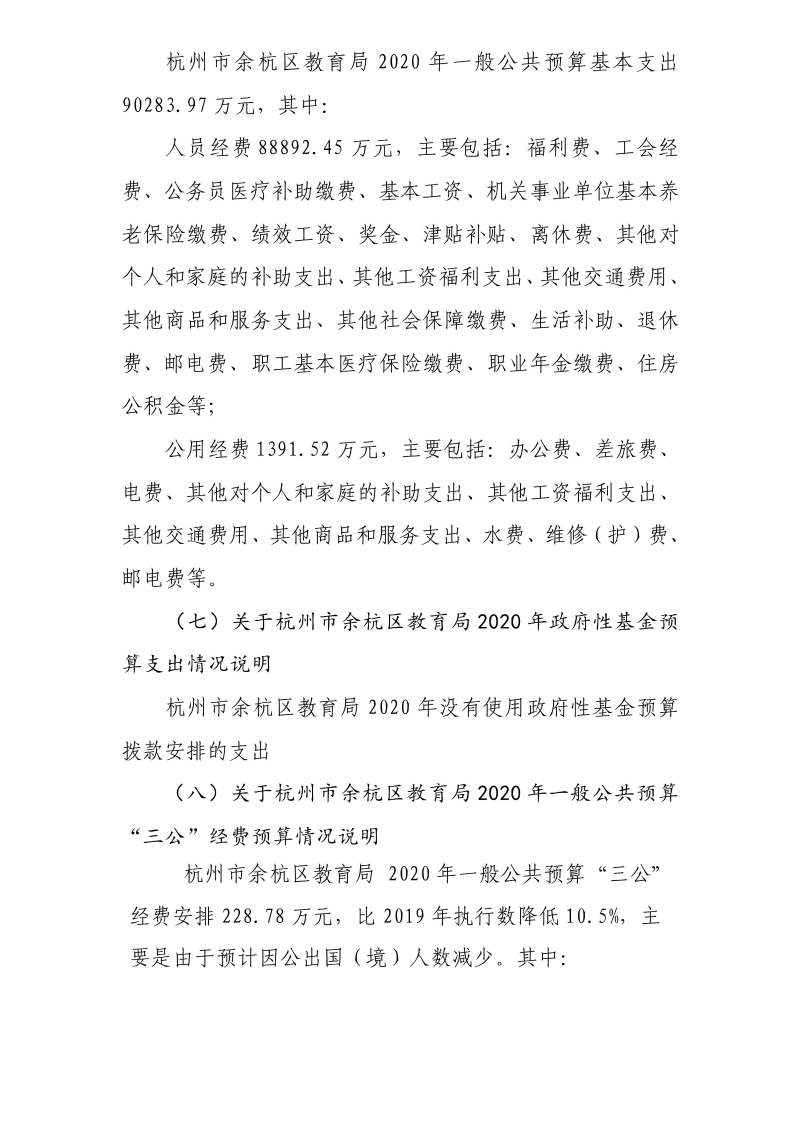 杭州市余杭区教育局2020年一般公共预算基本支出90283.97万元，其中：

人员经费88892.45万元，主要包括：福利费、工会经费、公务员医疗补助缴费、基本工资、机关事业单位基本养老保险缴费、绩效工资、奖金、津贴补贴、离休费、其他对个人和家庭的补助支出、其他工资福利支出、其他交通费用、其他商品和服务支出、其他社会保障缴费、生活补助、退休费、邮电费、职工基本医疗保险缴费、职业年金缴费、住房公积金等；

公用经费1391.52万元，主要包括：办公费、差旅费、电费、其他对个人和家庭的补助支出、其他工资福利支出、其他交通费用、其他商品和服务支出、水费、维修（护）费、邮电费等。

（七）关于杭州市余杭区教育局2020年政府性基金预算支出情况说明

杭州市余杭区教育局2020年没有使用政府性基金预算拨款安排的支出

（八）关于杭州市余杭区教育局2020年一般公共预算“三公”经费预算情况说明

杭州市余杭区教育局2020年一般公共预算“三公”经费安排228.78万元，比2019年执行数降低10.5%，主要是由于预计因公出国（境）人数减少。其中：